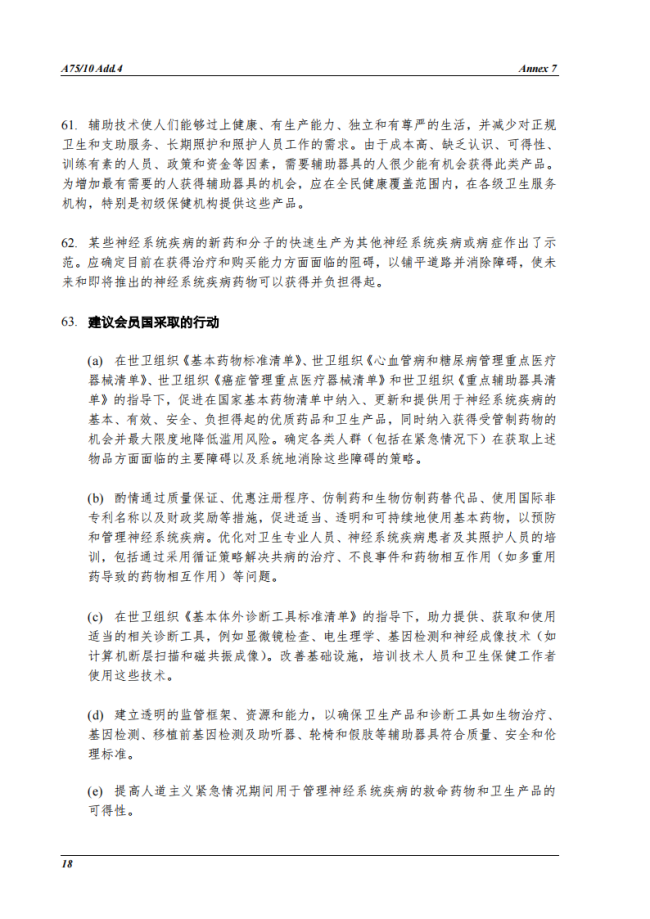 A75/10 Add.4 Annex 7

61. 辅助技术使人们能够过上健康、有生产能力、独立和有尊严的生活，并减少对正规卫生和支助服务、长期照护和照护人员工作的需求。由于成本高、缺乏认识、可得性、训练有素的人员、政策和资金等因素，需要辅助器具的人很少能有机会获得此类产品。为增加最有需要的人获得辅助器具的机会，应在全民健康覆盖范围内，在各级卫生服务机构，特别是初级保健机构提供这些产品。

62. 某些神经系统疾病的新药和分子的快速生产为其他神经系统疾病或病症作出了示范。应确定目前在获得治疗和购买能力方面面临的阻碍，以铺平道路并消除障碍，使未来和即将推出的神经系统疾病药物可以获得并负担得起。

63. 建议会员国采取的行动

(a) 在世卫组织《基本药物标准清单》、世卫组织《心血管病和糖尿病管理重点医疗器械清单》、世卫组织《癌症管理重点医疗器械清单》和世卫组织《重点辅助器具清单》的指导下，促进在国家基本药物清单中纳入、更新和提供用于神经系统疾病的基本、有效、安全、负担得起的优质药品和卫生产品，同时纳入获得受管制药物的机会并最大限度地降低滥用风险。确定各类人群（包括在紧急情况下）在获取上述物品方面面临的主要障碍以及系统地消除这些障碍的策略。

(b) 酌情通过质量保证、优惠注册程序、仿制药和生物仿制药替代品、使用国际非专利名称以及财政奖励等措施，促进适当、透明和可持续地使用基本药物，以预防和管理神经系统疾病。优化对卫生专业人员、神经系统疾病患者及其照护人员的培训，包括通过采用循证策略解决共病的治疗、不良事件和药物相互作用（如多重用药导致的药物相互作用）等问题。

(c) 在世卫组织《基本体外诊断工具标准清单》的指导下，助力提供、获取和使用适当的相关诊断工具，例如显微镜检查、电生理学、基因检测和神经成像技术（如计算机断层扫描和磁共振成像）。改善基础设施，培训技术人员和卫生保健工作者使用这些技术。

(d) 建立透明的监管框架、资源和能力，以确保卫生产品和诊断工具如生物治疗、基因检测、移植前基因检测及助听器、轮椅和假肢等辅助器具符合质量、安全和伦理标准。

(e) 提高人道主义紧急情况期间用于管理神经系统疾病的救命药物和卫生产品的可得性。

18